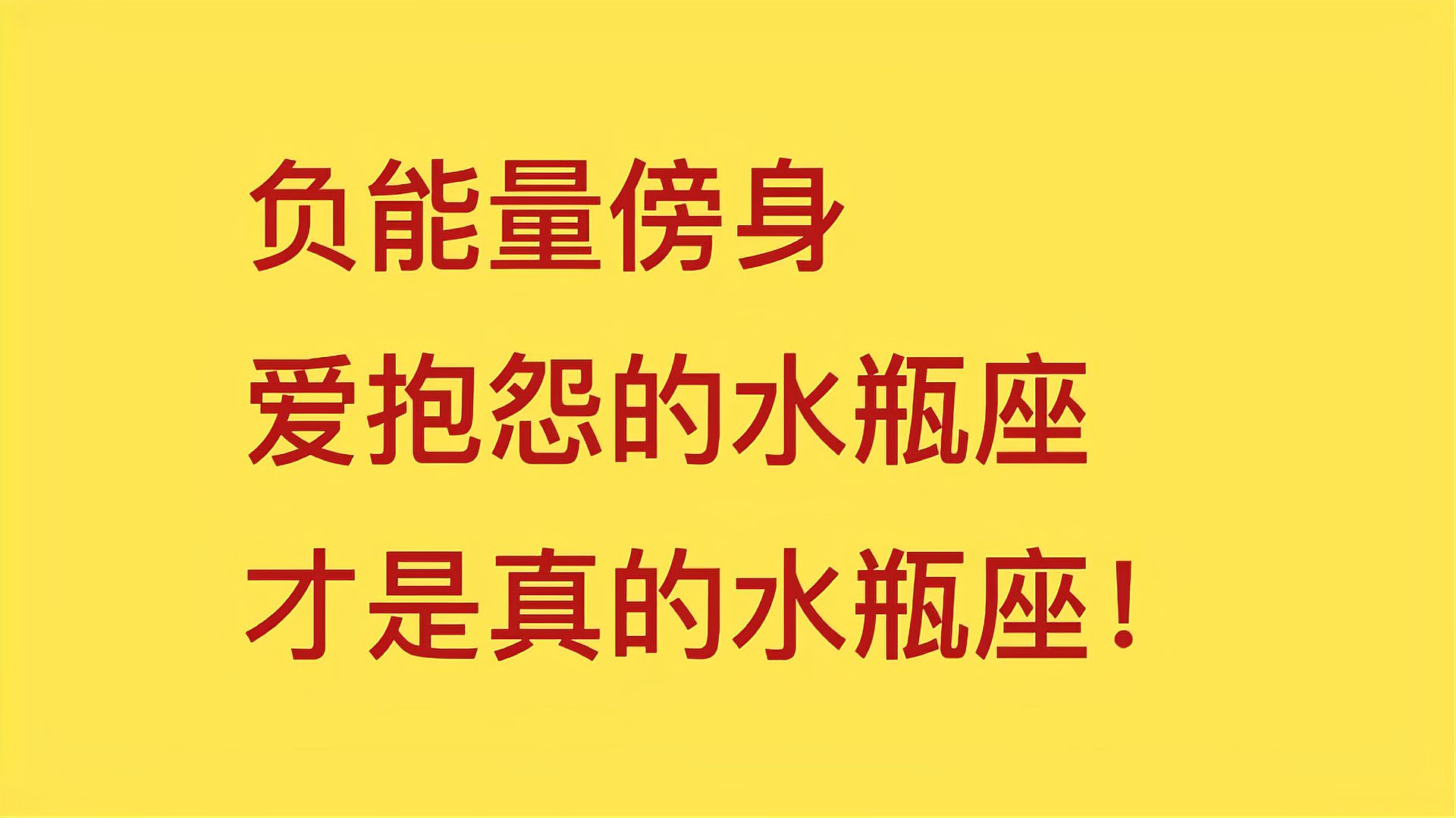 负能量傍身
爱抱怨的水瓶座
才是真的水瓶座！